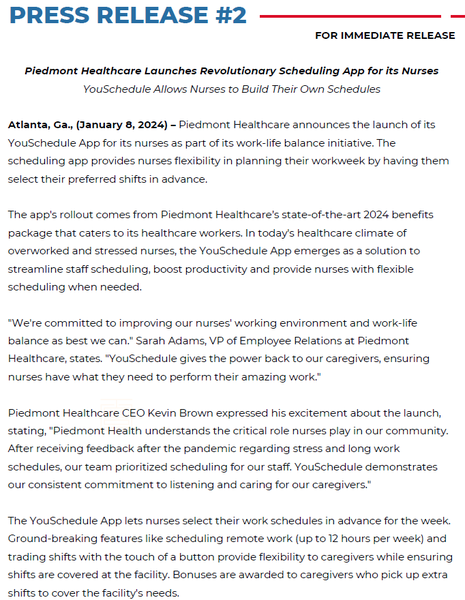 PRESS RELEASE #2

FOR IMMEDIATE RELEASE

Piedmont Healthcare Launches Revolutionary Scheduling App for its Nurses
YouSchedule Allows Nurses to Build Their Own Schedules

Atlanta, Ga., (January 8, 2024) – Piedmont Healthcare announces the launch of its YouSchedule App for its nurses as part of its work-life balance initiative. The scheduling app provides nurses flexibility in planning their workweek by having them select their preferred shifts in advance.

The app's rollout comes from Piedmont Healthcare's state-of-the-art 2024 benefits package that caters to its healthcare workers. In today's healthcare climate of overworked and stressed nurses, the YouSchedule App emerges as a solution to streamline staff scheduling, boost productivity and provide nurses with flexible scheduling when needed.

"We're committed to improving our nurses' working environment and work-life balance as best we can." Sarah Adams, VP of Employee Relations at Piedmont Healthcare, states. "YouSchedule gives the power back to our caregivers, ensuring nurses have what they need to perform their amazing work."

Piedmont Healthcare CEO Kevin Brown expressed his excitement about the launch, stating, "Piedmont Health understands the critical role nurses play in our community. After receiving feedback after the pandemic regarding stress and long work schedules, our team prioritized scheduling for our staff. YouSchedule demonstrates our consistent commitment to listening and caring for our caregivers."

The YouSchedule App lets nurses select their work schedules in advance for the week. Ground-breaking features like scheduling remote work (up to 12 hours per week) and trading shifts with the touch of a button provide flexibility to caregivers while ensuring shifts are covered at the facility. Bonuses are awarded to caregivers who pick up extra shifts to cover the facility's needs.